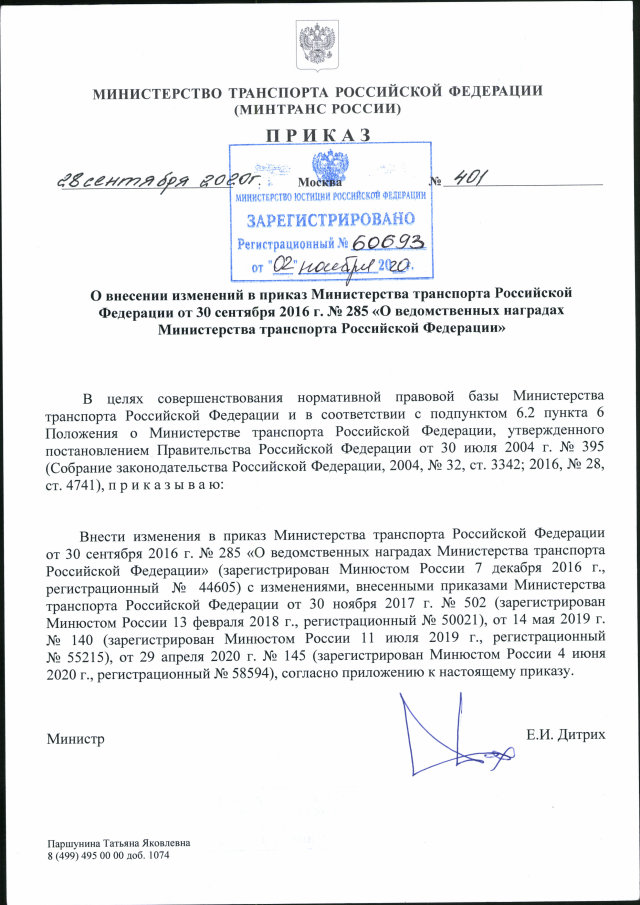 МИНИСТЕРСТВО ТРАНСПОРТА РОССИЙСКОЙ ФЕДЕРАЦИИ
(МИНТРАНС РОССИИ)

ПРИКАЗ

28 сентября 2020г. Москва № 401

МИНИСТЕРСТВО ЮСТИЦИИ РОССИЙСКОЙ ФЕДЕРАЦИИ
ЗАРЕГИСТРИРОВАНО
Регистрационный № 60693
от "02" ноября 2020.

О внесении изменений в приказ Министерства транспорта Российской Федерации от 30 сентября 2016 г. № 285 «О ведомственных наградах Министерства транспорта Российской Федерации»

В целях совершенствования нормативной правовой базы Министерства транспорта Российской Федерации и в соответствии с подпунктом 6.2 пункта 6 Положения о Министерстве транспорта Российской Федерации, утвержденного постановлением Правительства Российской Федерации от 30 июля 2004 г. № 395 (Собрание законодательства Российской Федерации, 2004, № 32, ст. 3342; 2016, № 28, ст. 4741), п р и к а з ы в а ю:

Внести изменения в приказ Министерства транспорта Российской Федерации от 30 сентября 2016 г. № 285 «О ведомственных наградах Министерства транспорта Российской Федерации» (зарегистрирован Минюстом России 7 декабря 2016 г., регистрационный № 44605) с изменениями, внесенными приказами Министерства транспорта Российской Федерации от 30 ноября 2017 г. № 502 (зарегистрирован Минюстом России 13 февраля 2018 г., регистрационный № 50021), от 14 мая 2019 г. № 140 (зарегистрирован Минюстом России 11 июля 2019 г., регистрационный № 55215), от 29 апреля 2020 г. № 145 (зарегистрирован Минюстом России 4 июня 2020 г., регистрационный № 58594), согласно приложению к настоящему приказу.

Министр Е.И. Дитрих

Паршунина Татьяна Яковлевна
8 (499) 495 00 00 доб. 1074